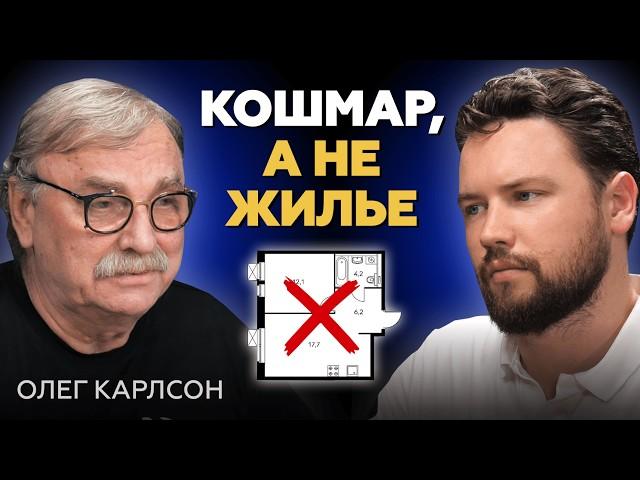 КОШМАР, А НЕ ЖИЛЬЕ

12,1
4,2
6,2
17,7

ОЛЕГ КАРЛСОН